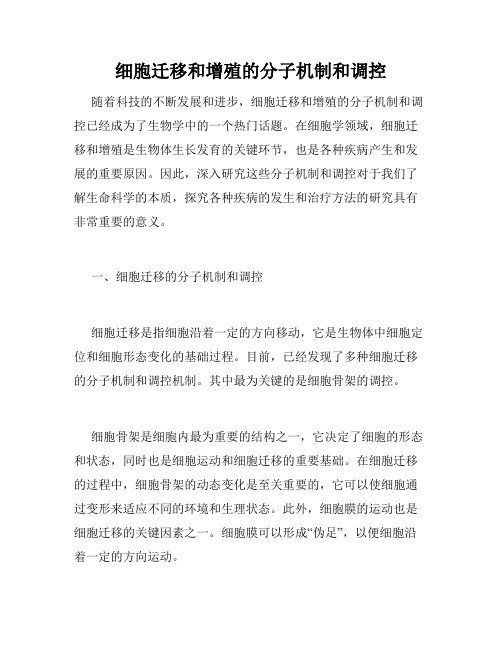 细胞迁移和增殖的分子机制和调控

随着科技的不断发展和进步，细胞迁移和增殖的分子机制和调控已经成为了生物学中的一个热门话题。在细胞学领域，细胞迁移和增殖是生物体生长发育的关键环节，也是各种疾病产生和发展的重要原因。因此，深入研究这些分子机制和调控对于我们了解生命科学的本质，探究各种疾病的发生和治疗方法的研究具有非常重要的意义。

一、细胞迁移的分子机制和调控

细胞迁移是指细胞沿着一定的方向移动，它是生物体中细胞定位和细胞形态变化的基础过程。目前，已经发现了多种细胞迁移的分子机制和调控机制。其中最为关键的是细胞骨架的调控。

细胞骨架是细胞内最为重要的结构之一，它决定了细胞的形态和状态，同时也是细胞运动和细胞迁移的重要基础。在细胞迁移的过程中，细胞骨架的动态变化是至关重要的，它可以使细胞通过变形来适应不同的环境和生理状态。此外，细胞膜的运动也是细胞迁移的关键因素之一。细胞膜可以形成“伪足”，以便细胞沿着一定的方向运动。